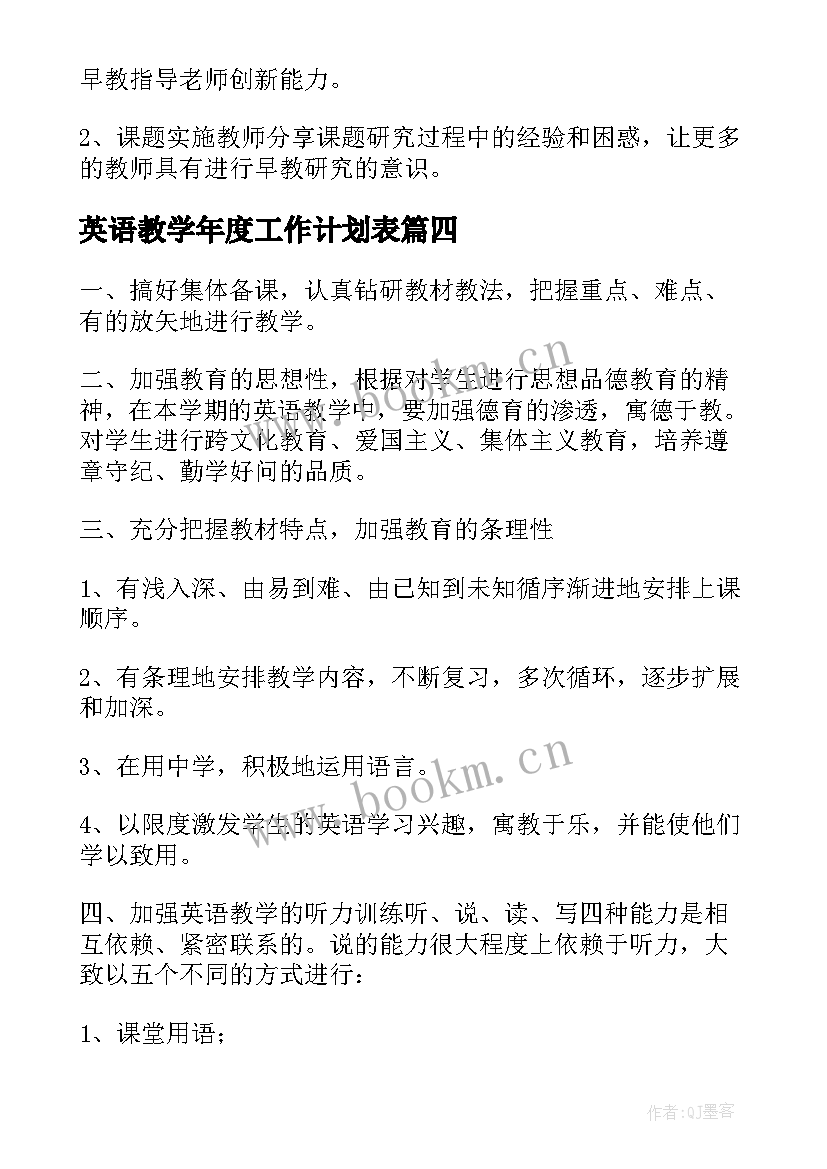 早教指导老师创新能力。

2、课题实施教师分享课题研究过程中的经验和困惑，让更多的教师具有进行早教研究的意识。

英语教学年度工作计划表篇四

一、搞好集体备课，认真钻研教材教法，把握重点、难点、有的放矢地进行教学。

二、加强教育的思想性，根据对学生进行思想品德教育的精神，在本学期的英语教学中，要加强德育的渗透，寓德于教。对学生进行跨文化教育、爱国主义、集体主义教育，培养遵章守纪、勤学好问的品质。

三、充分把握教材特点，加强教育的条理性

1、有浅入深、由易到难、由已知到未知循序渐进地安排上课顺序。

2、有条理地安排教学内容，不断复习，多次循环，逐步扩展和加深。

3、在用中学，积极地运用语言。

4、以限度激发学生的英语学习兴趣，寓教于乐，并能使他们学以致用。

四、加强英语教学的听力训练听、说、读、写四种能力是相互依赖、紧密联系的。说的能力很大程度上依赖于听力，大致以五个不同的方式进行：

1、课堂用语；

www.bookm.cn

www.bookm.cn

作者:QJ墨客